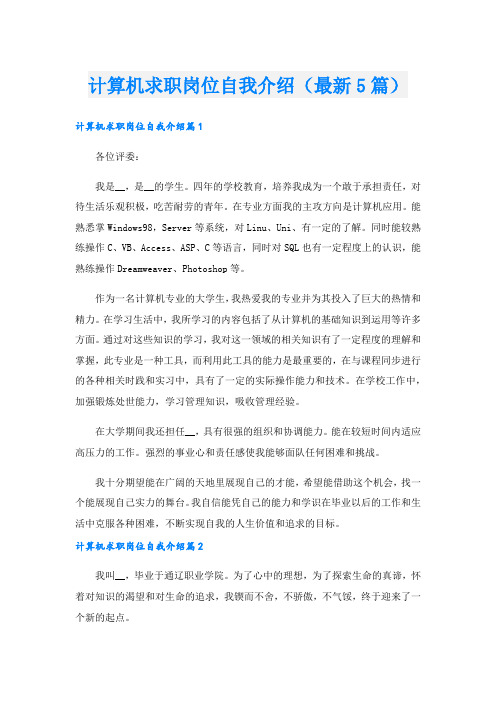 计算机求职岗位自我介绍（最新5篇）

计算机求职岗位自我介绍篇1

各位评委：

我是__，是__的学生。四年的学校教育，培养我成为一个敢于承担责任，对待生活乐观积极，吃苦耐劳的青年。在专业方面我的主攻方向是计算机应用。能熟悉掌Windows98，Server等系统，对Linu、Uni、有一定的了解。同时能较熟练操作C、VB、Access、ASP、C等语言，同时对SQL也有一定程度上的认识，能熟练操作Dreamweaver、Photoshop等。

作为一名计算机专业的大学生，我热爱我的专业并为其投入了巨大的热情和精力。在学习生活中，我所学习的内容包括了从计算机的基础知识到运用等许多方面。通过对这些知识的学习，我对这一领域的相关知识有了一定程度的理解和掌握，此专业是一种工具，而利用此工具的能力是最重要的，在与课程同步进行的各种相关时践和实习中，具有了一定的实际操作能力和技术。在学校工作中，加强锻炼处世能力，学习管理知识，吸收管理经验。

在大学期间我还担任__，具有很强的组织和协调能力。能在较短时间内适应高压力的工作。强烈的事业心和责任感使我能够面队任何困难和挑战。

我十分期望能在广阔的天地里展现自己的才能，希望能借助这个机会，找一个能展现自己实力的舞台。我自信能凭自己的能力和学识在毕业以后的工作和生活中克服各种困难，不断实现自我的人生价值和追求的目标。

计算机求职岗位自我介绍篇2

我叫__，毕业于通辽职业学院。为了心中的理想，为了探索生命的真谛，怀着对知识的渴望和对生命的追求，我锲而不舍，不骄傲，不气馁，终于迎来了一个新的起点。